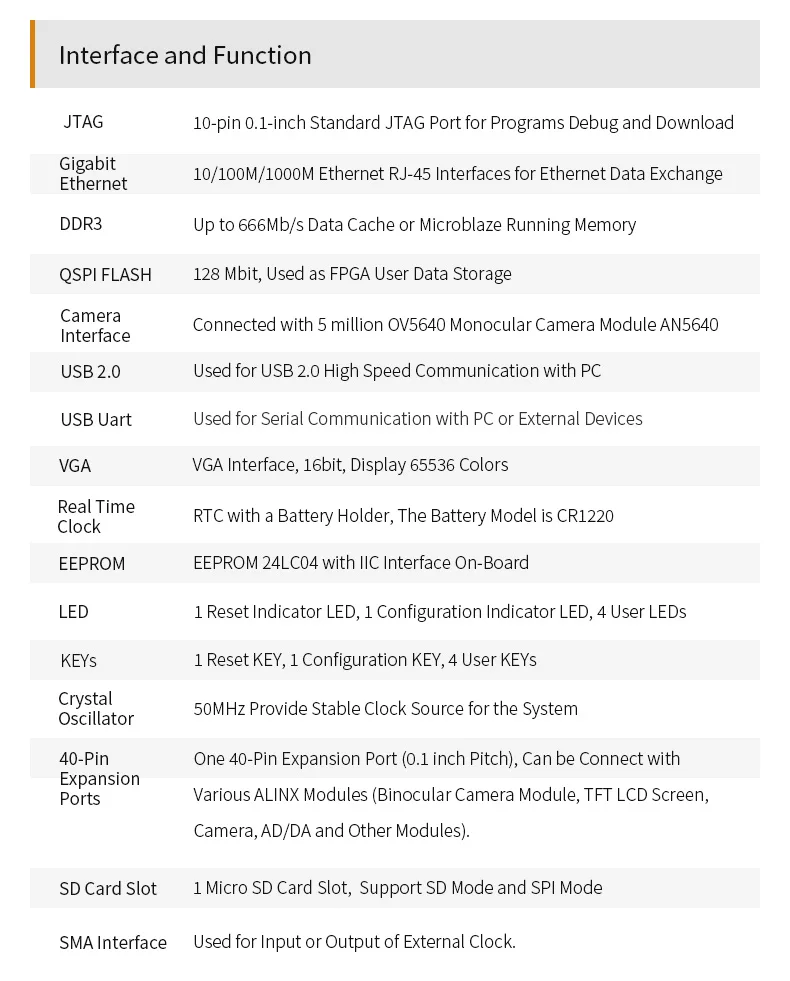 Interface and Function

| | |
|---|---|
| JTAG | 10-pin 0.1-inch Standard JTAG Port for Programs Debug and Download |
| Gigabit Ethernet | 10/100M/1000M Ethernet RJ-45 Interfaces for Ethernet Data Exchange |
| DDR3 | Up to 666Mb/s Data Cache or Microblaze Running Memory |
| QSPI FLASH | 128 Mbit, Used as FPGA User Data Storage |
| Camera Interface | Connected with 5 million OV5640 Monocular Camera Module AN5640 |
| USB 2.0 | Used for USB 2.0 High Speed Communication with PC |
| USB Uart | Used for Serial Communication with PC or External Devices |
| VGA | VGA Interface, 16bit, Display 65536 Colors |
| Real Time Clock | RTC with a Battery Holder, The Battery Model is CR1220 |
| EEPROM | EEPROM 24LC04 with IIC Interface On-Board |
| LED | 1 Reset Indicator LED, 1 Configuration Indicator LED, 4 User LEDs |
| KEYs | 1 Reset KEY, 1 Configuration KEY, 4 User KEYs |
| Crystal Oscillator | 50MHz Provide Stable Clock Source for the System |
| 40-Pin Expansion Ports | One 40-Pin Expansion Port (0.1 inch Pitch), Can be Connect with Various ALINX Modules (Binocular Camera Module, TFT LCD Screen, Camera, AD/DA and Other Modules). |
| SD Card Slot | 1 Micro SD Card Slot, Support SD Mode and SPI Mode |
| SMA Interface | Used for Input or Output of External Clock. |